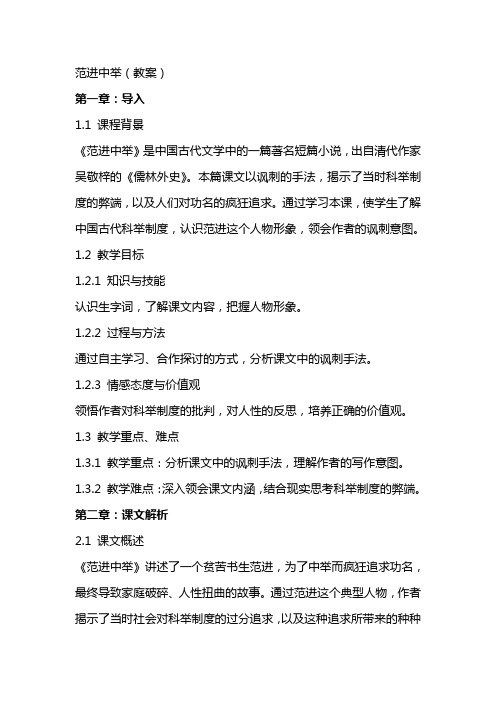 范进中举（教案）

第一章：导入

1.1 课程背景

《范进中举》是中国古代文学中的一篇著名短篇小说，出自清代作家吴敬梓的《儒林外史》。本篇课文以讽刺的手法，揭示了当时科举制度的弊端，以及人们对功名的疯狂追求。通过学习本课，使学生了解中国古代科举制度，认识范进这个人物形象，领会作者的讽刺意图。

1.2 教学目标

1.2.1 知识与技能

认识生字词，了解课文内容，把握人物形象。

1.2.2 过程与方法

通过自主学习、合作探讨的方式，分析课文中的讽刺手法。

1.2.3 情感态度与价值观

领悟作者对科举制度的批判，对人性的反思，培养正确的价值观。

1.3 教学重点、难点

1.3.1 教学重点：分析课文中的讽刺手法，理解作者的写作意图。

1.3.2 教学难点：深入领会课文内涵，结合现实思考科举制度的弊端。

第二章：课文解析

2.1 课文概述

《范进中举》讲述了一个贫苦书生范进，为了中举而疯狂追求功名，最终导致家庭破碎、人性扭曲的故事。通过范进这个典型人物，作者揭示了当时社会对科举制度的过分追求，以及这种追求所带来的种种